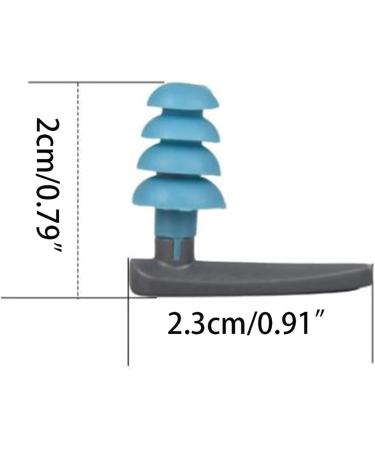 2cm/0.79″

2.3cm/0.91″